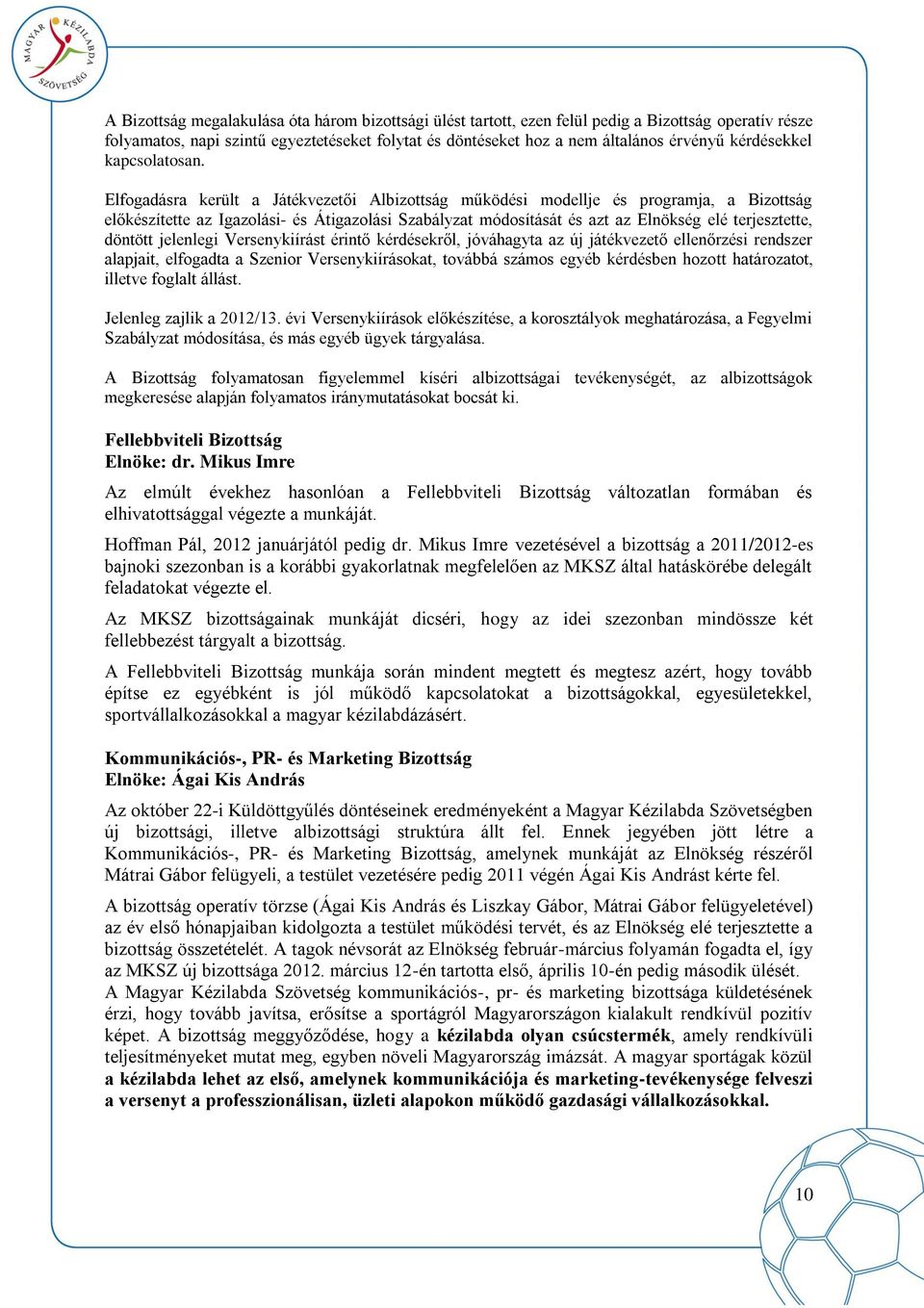 MAGYAR KÉZILABDA SZÖVETSÉG

A Bizottság megalakulása óta három bizottsági ülést tartott, ezen felül pedig a Bizottság operatív része folyamatos, napi szintű egyeztetéseket folytat és döntéseket hoz a nem általános érvényű kérdésekkel kapcsolatosan.

Elfogadásra került a Játékvezetői Albizottság működési modellje és programja, a Bizottság előkészítette az Igazolási- és Átigazolási Szabályzat módosítását és azt az Elnökség elé terjesztette, döntött jelenlegi Versenykiírást érintő kérdésekről, jóváhagyta az új játékvezető ellenőrzési rendszer alapjait, elfogadta a Szenior Versenykiírásokat, továbbá számos egyéb kérdésben hozott határozatot, illetve foglalt állást.

Jelenleg zajlik a 2012/13. évi Versenykiírások előkészítése, a korosztályok meghatározása, a Fegyelmi Szabályzat módosítása, és más egyéb ügyek tárgyalása.

A Bizottság folyamatosan figyelemmel kíséri albizottságai tevékenységét, az albizottságok megkeresése alapján folyamatos iránymutatásokat bocsát ki.

Fellebbviteli Bizottság
Elnöke: dr. Mikus Imre

Az elmúlt évekhez hasonlóan a Fellebbviteli Bizottság változatlan formában és elhivatottsággal végezte a munkáját.

Hoffman Pál, 2012 januárjától pedig dr. Mikus Imre vezetésével a bizottság a 2011/2012-es bajnoki szezonban is a korábbi gyakorlatnak megfelelően az MKSZ által hatáskörébe delegált feladatokat végezte el.

Az MKSZ bizottságainak munkáját dicséri, hogy az idei szezonban mindössze két fellebbezést tárgyalt a bizottság.

A Fellebbviteli Bizottság munkája során mindent megtett és megtesz azért, hogy tovább építse ez egyébként is jól működő kapcsolatokat a bizottságokkal, egyesületekkel, sportvállalkozásokkal a magyar kézilabdázásért.

Kommunikációs-, PR- és Marketing Bizottság
Elnöke: Ágai Kis András

Az október 22-i Küldöttgyűlés döntéseinek eredményeként a Magyar Kézilabda Szövetségben új bizottsági, illetve albizottsági struktúra állt fel. Ennek jegyében jött létre a Kommunikációs-, PR- és Marketing Bizottság, amelynek munkáját az Elnökség részéről Mátrai Gábor felügyeli, a testület vezetésére pedig 2011 végén Ágai Kis Andrást kérte fel.

A bizottság operatív törzse (Ágai Kis András és Liszkay Gábor, Mátrai Gábor felügyeletével) az év első hónapjaiban kidolgozta a testület működési tervét, és az Elnökség elé terjesztette a bizottság összetételét. A tagok névsorát az Elnökség február-március folyamán fogadta el, így az MKSZ új bizottsága 2012. március 12-én tartotta első, április 10-én pedig második ülését. A Magyar Kézilabda Szövetség kommunikációs-, pr- és marketing bizottsága küldetésének érzi, hogy tovább javítsa, erősítse a sportágról Magyarországon kialakult rendkívül pozitív képet. A bizottság meggyőződése, hogy a kézilabda olyan csúcstermék, amely rendkívüli teljesítményeket mutat meg, egyben növeli Magyarország imázsát. A magyar sportágak közül a kézilabda lehet az első, amelynek kommunikációja és marketing-tevékenysége felveszi a versenyt a professzionálisan, üzleti alapokon működő gazdasági vállalkozásokkal.

10